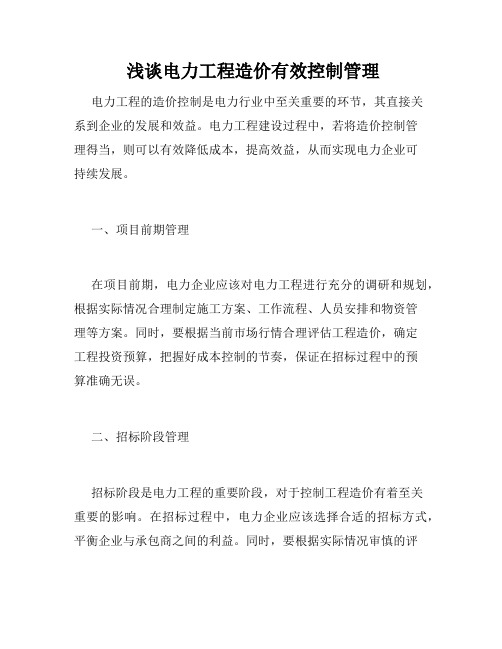 浅谈电力工程造价有效控制管理

电力工程的造价控制是电力行业中至关重要的环节，其直接关系到企业的发展和效益。电力工程建设过程中，若将造价控制管理得当，则可以有效降低成本，提高效益，从而实现电力企业可持续发展。

一、项目前期管理

在项目前期，电力企业应该对电力工程进行充分的调研和规划，根据实际情况合理制定施工方案、工作流程、人员安排和物资管理等方案。同时，要根据当前市场行情合理评估工程造价，确定工程投资预算，把握好成本控制的节奏，保证在招标过程中的预算准确无误。

二、招标阶段管理

招标阶段是电力工程的重要阶段，对于控制工程造价有着至关重要的影响。在招标过程中，电力企业应该选择合适的招标方式，平衡企业与承包商之间的利益。同时，要根据实际情况审慎的评